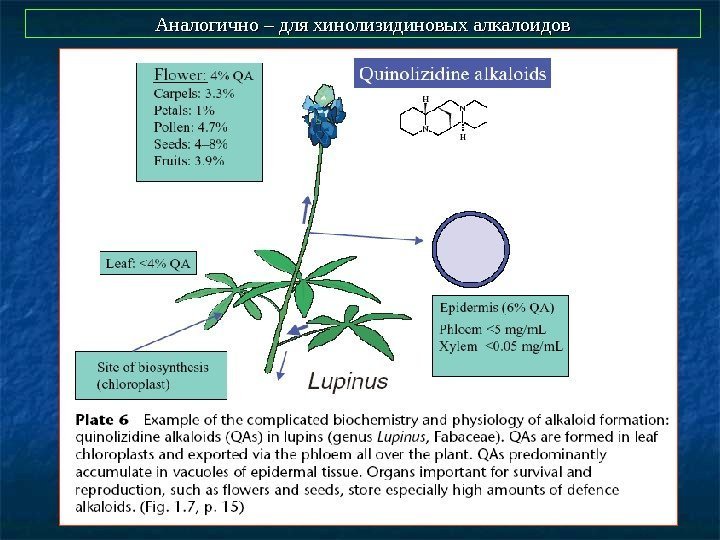 Аналогично – для хинолизидиновых алкалоидов

Flower: 4% QA
Carpels: 3.3%
Petals: 1%
Pollen: 4.7%
Seeds: 4–8%
Fruits: 3.9%

Quinolizidine alkaloids

H

N

N

H

Leaf: <4% QA

Epidermis (6% QA)
Phloem <5 mg/mL
Xylem <0.05 mg/mL

Site of biosynthesis
(chloroplast)

Lupinus

Plate 6 Example of the complicated biochemistry and physiology of alkaloid formation: quinolizidine alkaloids (QAs) in lupins (genus Lupinus, Fabaceae). QAs are formed in leaf chloroplasts and exported via the phloem all over the plant. QAs predominantly accumulate in vacuoles of epidermal tissue. Organs important for survival and reproduction, such as flowers and seeds, store especially high amounts of defence alkaloids. (Fig. 1.7, p. 15)